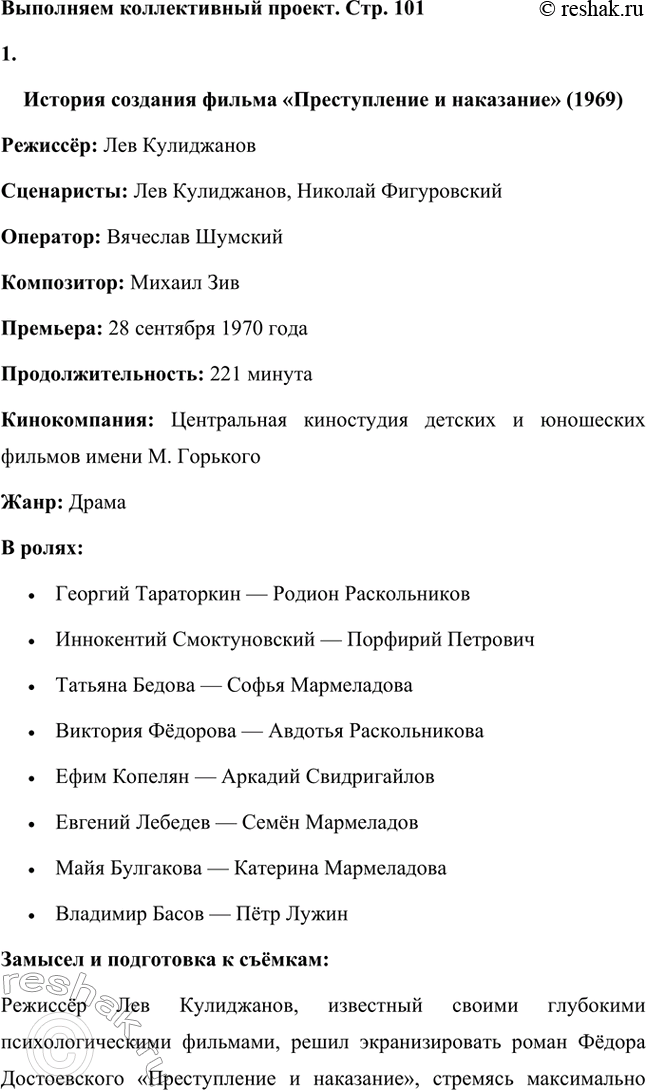 Выполняем коллективный проект. Стр. 101 © reshak.ru

1.

История создания фильма «Преступление и наказание» (1969)

Режиссёр: Лев Кулиджанов

Сценаристы: Лев Кулиджанов, Николай Фигуровский

Оператор: Вячеслав Шумский

Композитор: Михаил Зив

Премьера: 28 сентября 1970 года

Продолжительность: 221 минута

Кинокомпания: Центральная киностудия детских и юношеских фильмов имени М. Горького

Жанр: Драма

В ролях:

• Георгий Тараторкин — Родион Раскольников

• Иннокентий Смоктуновский — Порфирий Петрович

• Татьяна Бедова — Софья Мармеладова

• Виктория Фёдорова — Авдотья Раскольникова

• Ефим Копелян — Аркадий Свидригайлов

• Евгений Лебедев — Семён Мармеладов

• Майя Булгакова — Катерина Мармеладова

• Владимир Басов — Пётр Лужин

Замысел и подготовка к съёмкам:

Режиссёр Лев Кулиджанов, известный своими глубокими психологическими фильмами, решил экранизировать роман Фёдора Достоевского «Преступление и наказание», стремясь максимально

reshak.ru